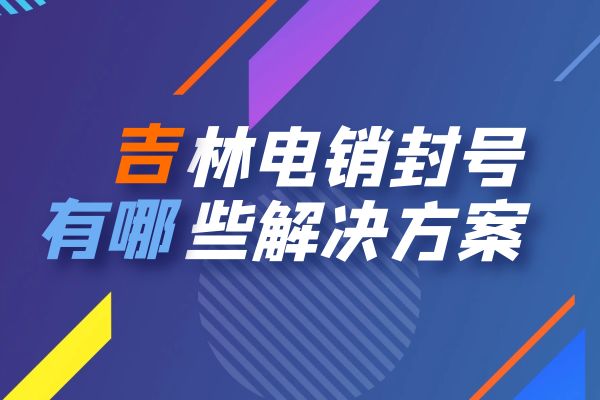 吉林电销封号
有哪些解决方案